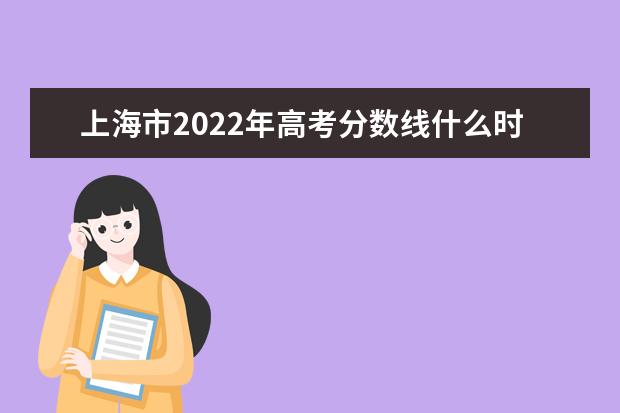 上海市2022年高考分数线什么时